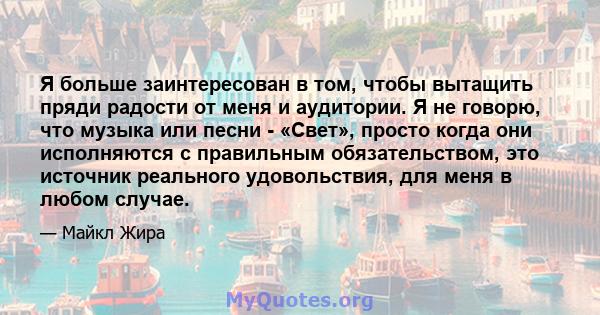 Я больше заинтересован в том, чтобы вытащить пряди радости от меня и аудитории. Я не говорю, что музыка или песни - «Свет», просто когда они исполняются с правильным обязательством, это источник реального удовольствия, для меня в любом случае.

— Майкл Жира

MyQuotes.org